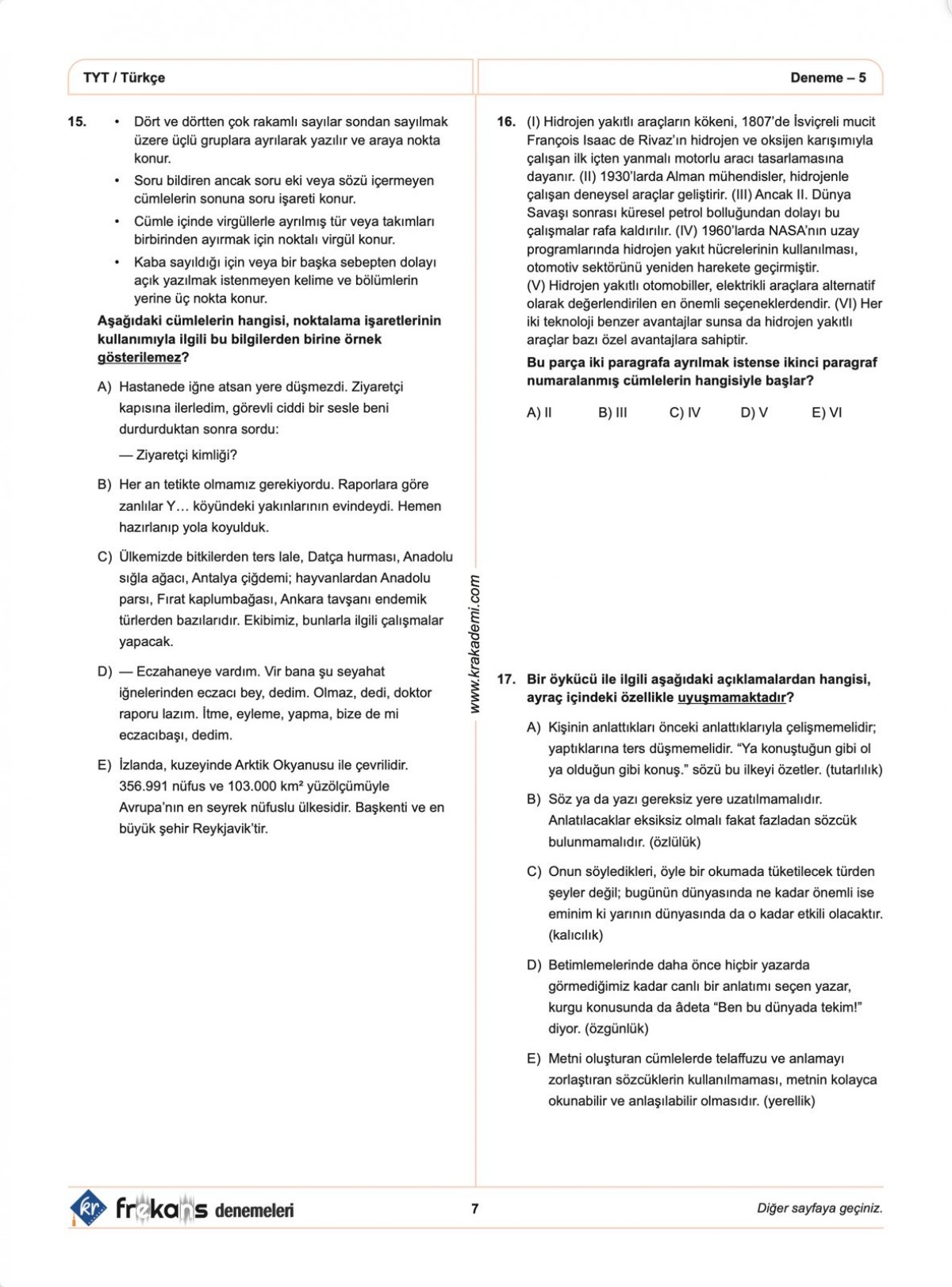 TYT / Türkçe

Deneme – 5

15. • Dört ve dörtten çok rakamlı sayılar sondan sayılmak üzere üçlü gruplara ayrılarak yazılır ve araya nokta konur.
• Soru bildiren ancak soru eki veya sözü içermeyen cümlelerin sonuna soru işareti konur.
• Cümle içinde virgüllerle ayrılmış tür veya takımları birbirinden ayırmak için noktalı virgül konur.
• Kaba sayıldığı için veya bir başka sebepten dolayı açık yazılmak istenmeyen kelime ve bölümlerin yerine üç nokta konur.

Aşağıdaki cümlelerin hangisi, noktalama işaretlerinin kullanımıyla ilgili bu bilgilerden birine örnek gösterilemez?

A) Hastanede iğne atsan yere düşmezdi. Ziyaretçi kapısına ilerledim, görevli ciddi bir sesle beni durdurduktan sonra sordu:
— Ziyaretçi kimliği?

B) Her an tetikte olmamız gerekiyordu. Raporlara göre zanlılar Y… köyündeki yakınlarının evindeydi. Hemen hazırlanıp yola koyulduk.

C) Ülkemizde bitkilerden ters lale, Datça hurması, Anadolu sığla ağacı, Antalya çiğdemi; hayvanlardan Anadolu parsı, Fırat kaplumbağası, Ankara tavşanı endemik türlerden bazılarıdır. Ekibimiz, bunlarla ilgili çalışmalar yapacak.

D) — Eczahaneye vardım. Vir bana şu seyahat iğnelerinden eczacı bey, dedim. Olmaz, dedi, doktor raporu lazım. İtme, eyleme, yapma, bize de mi eczacıbaşı, dedim.

E) İzlanda, kuzeyinde Arktik Okyanusu ile çevrilidir. 356.991 nüfus ve 103.000 km² yüzölçümüyle Avrupa'nın en seyrek nüfuslu ülkesidir. Başkenti ve en büyük şehir Reykjavik'tir.

www.krakademi.com

16. (I) Hidrojen yakıtlı araçların kökeni, 1807'de İsviçreli mucit François Isaac de Rivaz'ın hidrojen ve oksijen karışımıyla çalışan ilk içten yanmalı motorlu aracı tasarlamasına dayanır. (II) 1930'larda Alman mühendisler, hidrojenle çalışan deneysel araçlar geliştirir. (III) Ancak II. Dünya Savaşı sonrası küresel petrol bolluğundan dolayı bu çalışmalar rafa kaldırılır. (IV) 1960'larda NASA'nın uzay programlarında hidrojen yakıt hücrelerinin kullanılması, otomotiv sektörünü yeniden harekete geçirmiştir.
(V) Hidrojen yakıtlı otomobiller, elektrikli araçlara alternatif olarak değerlendirilen en önemli seçeneklerdendir. (VI) Her iki teknoloji benzer avantajlar sunsa da hidrojen yakıtlı araçlar bazı özel avantajlara sahiptir.

Bu parça iki paragrafa ayrılmak istense ikinci paragraf numaralanmış cümlelerin hangisiyle başlar?

A) II B) III C) IV D) V E) VI

17. Bir öykücü ile ilgili aşağıdaki açıklamalardan hangisi, ayraç içindeki özellikle uyuşmamaktadır?

A) Kişinin anlattıkları önceki anlattıklarıyla çelişmemelidir; yaptıklarına ters düşmemelidir. "Ya konuştuğun gibi ol ya olduğun gibi konuş." sözü bu ilkeyi özetler. (tutarlılık)

B) Söz ya da yazı gereksiz yere uzatılmamalıdır. Anlatılacaklar eksiksiz olmalı fakat fazladan sözcük bulunmamalıdır. (özlülük)

C) Onun söyledikleri, öyle bir okumada tüketilecek türden şeyler değil; bugünün dünyasında ne kadar önemli ise eminim ki yarının dünyasında da o kadar etkili olacaktır. (kalıcılık)

D) Betimlemelerinde daha önce hiçbir yazarda görmediğimiz kadar canlı bir anlatımı seçen yazar, kurgu konusunda da âdeta "Ben bu dünyada tekim!" diyor. (özgünlük)

E) Metni oluşturan cümlelerde telaffuzu ve anlamayı zorlaştıran sözcüklerin kullanılmaması, metnin kolayca okunabilir ve anlaşılabilir olmasıdır. (yerellik)

kr frekans denemeleri

7

Diğer sayfaya geçiniz.